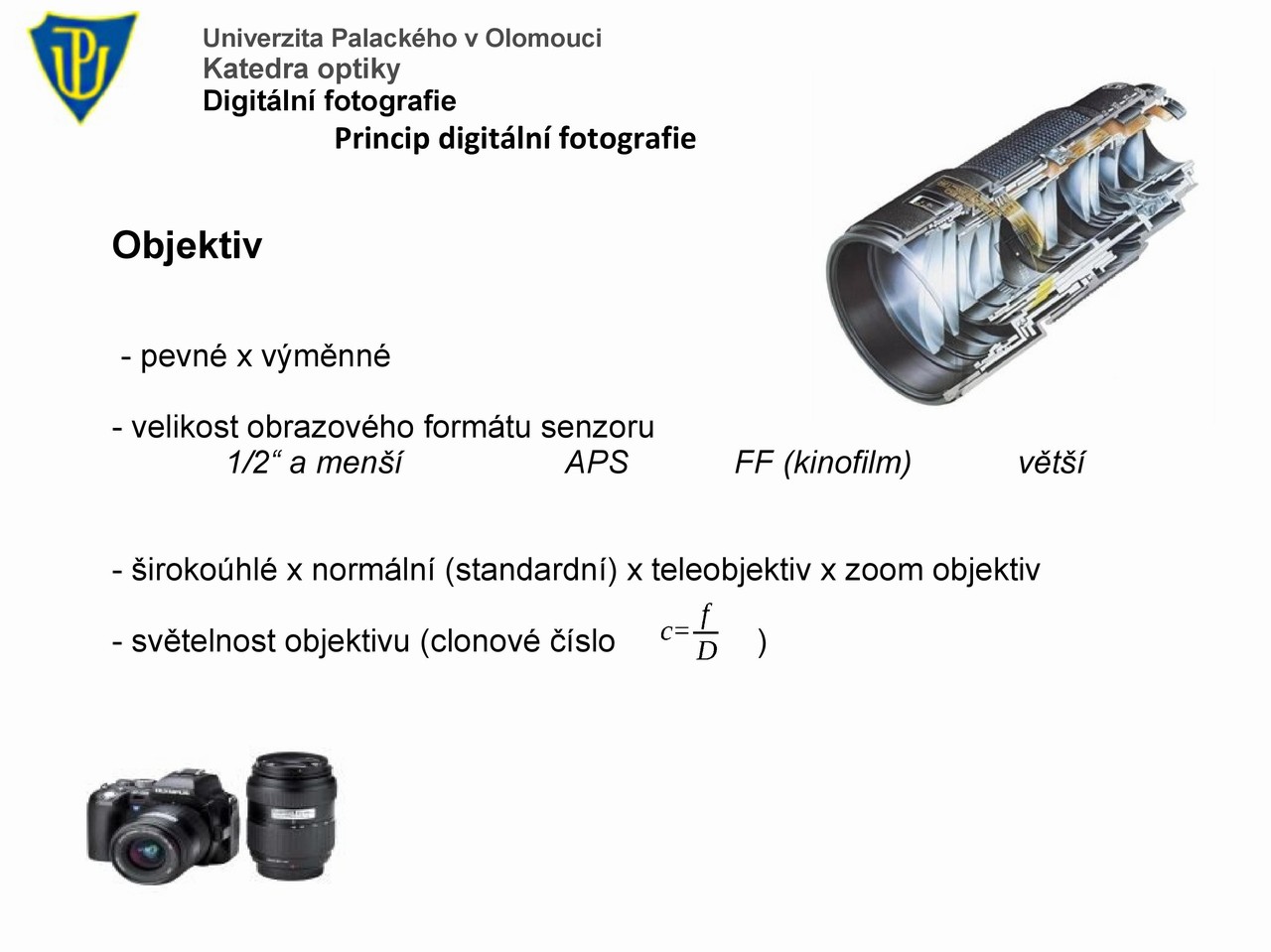 Univerzita Palackého v Olomouci
Katedra optiky
Digitální fotografie
Princip digitální fotografie

Objektiv

- pevné x výměnné

- velikost obrazového formátu senzoru
1/2“ a menší APS FF (kinofilm) větší

- širokoúhlé x normální (standardní) x teleobjektiv x zoom objektiv

- světelnost objektivu (clonové číslo $c=\frac{f}{D}$ )

OLYMPUS